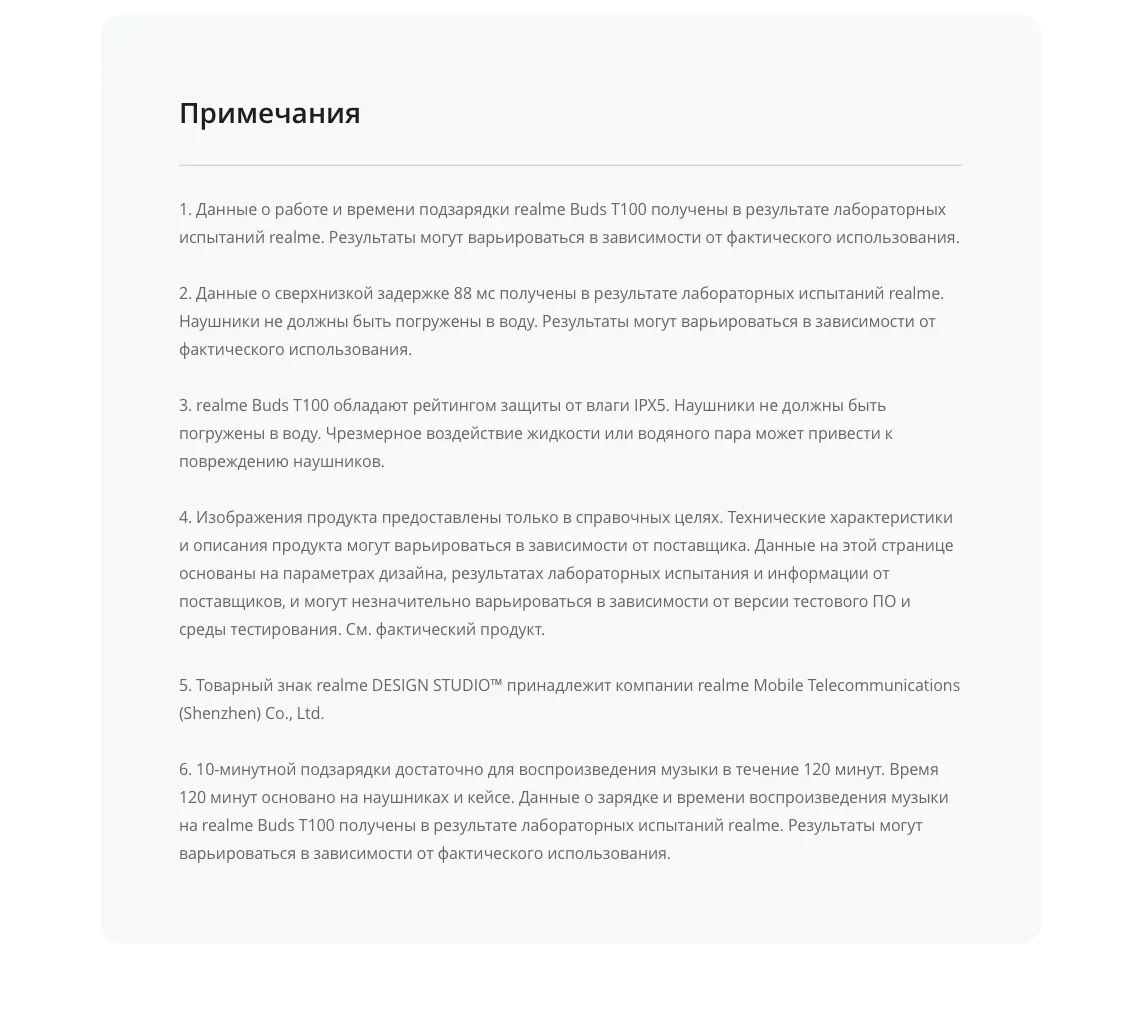 Примечания

1. Данные о работе и времени подзарядки realme Buds T100 получены в результате лабораторных испытаний realme. Результаты могут варьироваться в зависимости от фактического использования.

2. Данные о сверхнизкой задержке 88 мс получены в результате лабораторных испытаний realme. Наушники не должны быть погружены в воду. Результаты могут варьироваться в зависимости от фактического использования.

3. realme Buds T100 обладают рейтингом защиты от влаги IPX5. Наушники не должны быть погружены в воду. Чрезмерное воздействие жидкости или водяного пара может привести к повреждению наушников.

4. Изображения продукта предоставлены только в справочных целях. Технические характеристики и описания продукта могут варьироваться в зависимости от поставщика. Данные на этой странице основаны на параметрах дизайна, результатах лабораторных испытания и информации от поставщиков, и могут незначительно варьироваться в зависимости от версии тестового ПО и среды тестирования. См. фактический продукт.

5. Товарный знак realme DESIGN STUDIO™ принадлежит компании realme Mobile Telecommunications (Shenzhen) Co., Ltd.

6. 10-минутной подзарядки достаточно для воспроизведения музыки в течение 120 минут. Время 120 минут основано на наушниках и кейсе. Данные о зарядке и времени воспроизведения музыки на realme Buds T100 получены в результате лабораторных испытаний realme. Результаты могут варьироваться в зависимости от фактического использования.